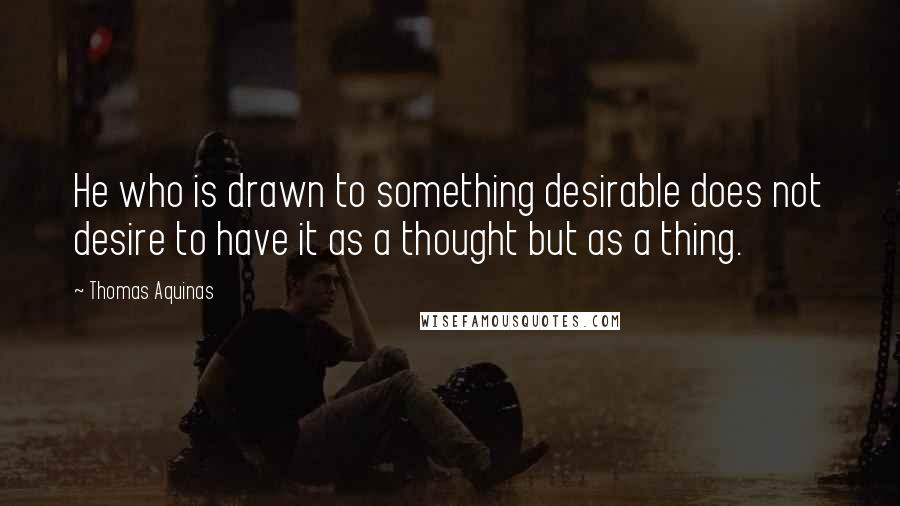 He who is drawn to something desirable does not desire to have it as a thought but as a thing.

~ Thomas Aquinas

WISEFAMOUSQUOTES.COM